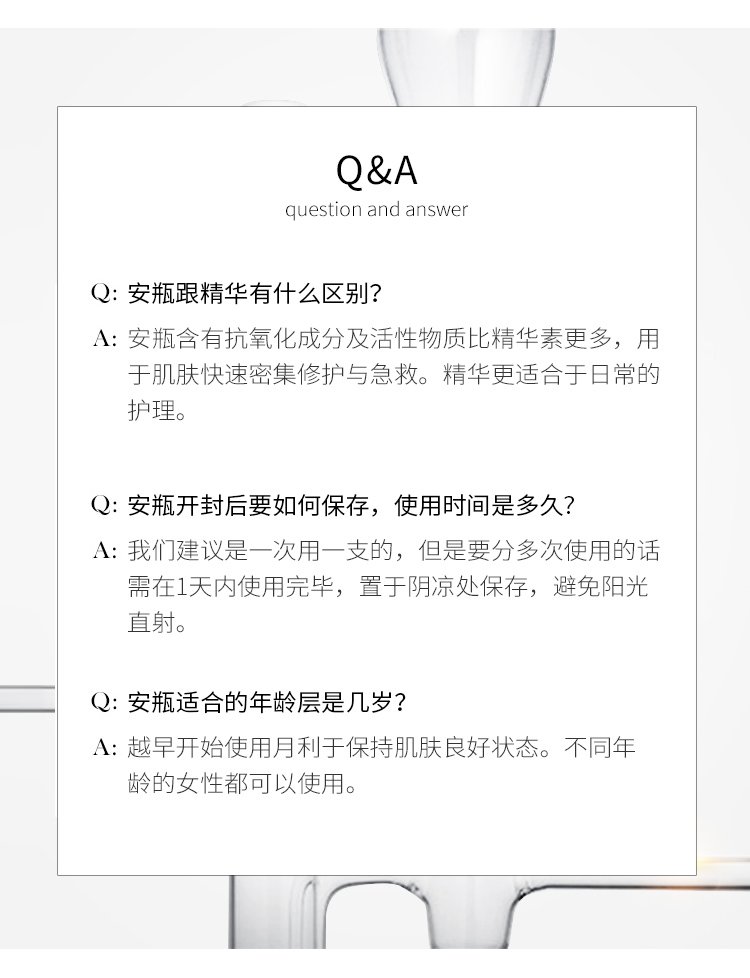 Q&A
question and answer

Q: 安瓶跟精华有什么区别？

A: 安瓶含有抗氧化成分及活性物质比精华素更多，用于肌肤快速密集修护与急救。精华更适合于日常的护理。

Q: 安瓶开封后要如何保存，使用时间是多久？

A: 我们建议是一次用一支的，但是要分多次使用的话需在1天内使用完毕，置于阴凉处保存，避免阳光直射。

Q: 安瓶适合的年龄层是几岁？

A: 越早开始使用月利于保持肌肤良好状态。不同年龄的女性都可以使用。